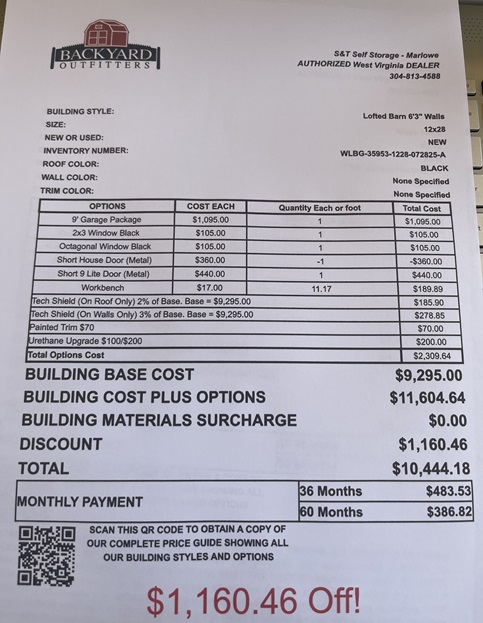 BACKYARD
OUTFITTERS

S&T Self Storage - Marlowe
AUTHORIZED West Virginia DEALER
304-813-4588

BUILDING STYLE: Lofted Barn 6'3" Walls
SIZE: 12x28
NEW OR USED: NEW
INVENTORY NUMBER: WLBG-35953-1228-072825-A
ROOF COLOR: BLACK
WALL COLOR: None Specified
TRIM COLOR: None Specified

| OPTIONS | COST EACH | Quantity Each or foot | Total Cost |
|---|---|---|---|
| 9' Garage Package | $1,095.00 | 1 | $1,095.00 |
| 2x3 Window Black | $105.00 | 1 | $105.00 |
| Octagonal Window Black | $105.00 | 1 | $105.00 |
| Short House Door (Metal) | $360.00 | -1 | -$360.00 |
| Short 9 Lite Door (Metal) | $440.00 | 1 | $440.00 |
| Workbench | $17.00 | 11.17 | $189.89 |
| Tech Shield (On Roof Only) 2% of Base. Base = $9,295.00 | | | $185.90 |
| Tech Shield (On Walls Only) 3% of Base. Base = $9,295.00 | | | $278.85 |
| Painted Trim $70 | | | $70.00 |
| Urethane Upgrade $100/$200 | | | $200.00 |
| Total Options Cost | | | $2,309.64 |

BUILDING BASE COST $9,295.00
BUILDING COST PLUS OPTIONS $11,604.64
BUILDING MATERIALS SURCHARGE $0.00
DISCOUNT $1,160.46
TOTAL $10,444.18

| MONTHLY PAYMENT | 36 Months | $483.53 |
|---|---|---|
| | 60 Months | $386.82 |

SCAN THIS QR CODE TO OBTAIN A COPY OF OUR COMPLETE PRICE GUIDE SHOWING ALL OUR BUILDING STYLES AND OPTIONS

$1,160.46 Off!